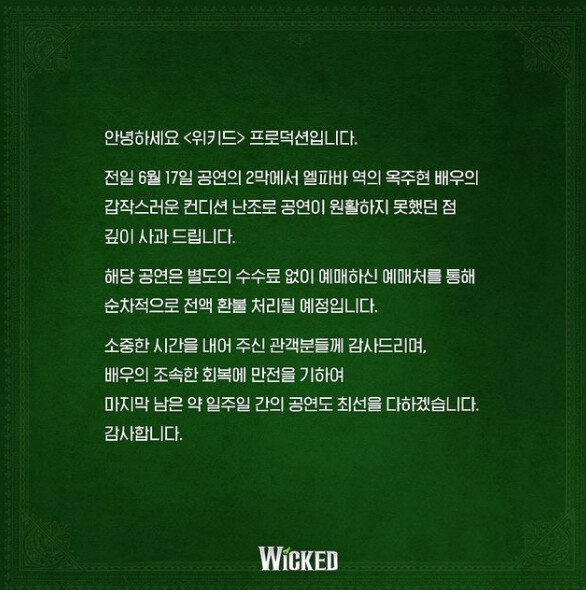 안녕하세요 <위키드> 프로덕션입니다.

전일 6월 17일 공연의 2막에서 엘파바 역의 옥주현 배우의 갑작스러운 컨디션 난조로 공연이 원활하지 못했던 점 깊이 사과 드립니다.

해당 공연은 별도의 수수료 없이 예매하신 예매처를 통해 순차적으로 전액 환불 처리될 예정입니다.

소중한 시간을 내어 주신 관객분들께 감사드리며,
배우의 조속한 회복에 만전을 기하여
마지막 남은 약 일주일 간의 공연도 최선을 다하겠습니다.
감사합니다.

WICKED